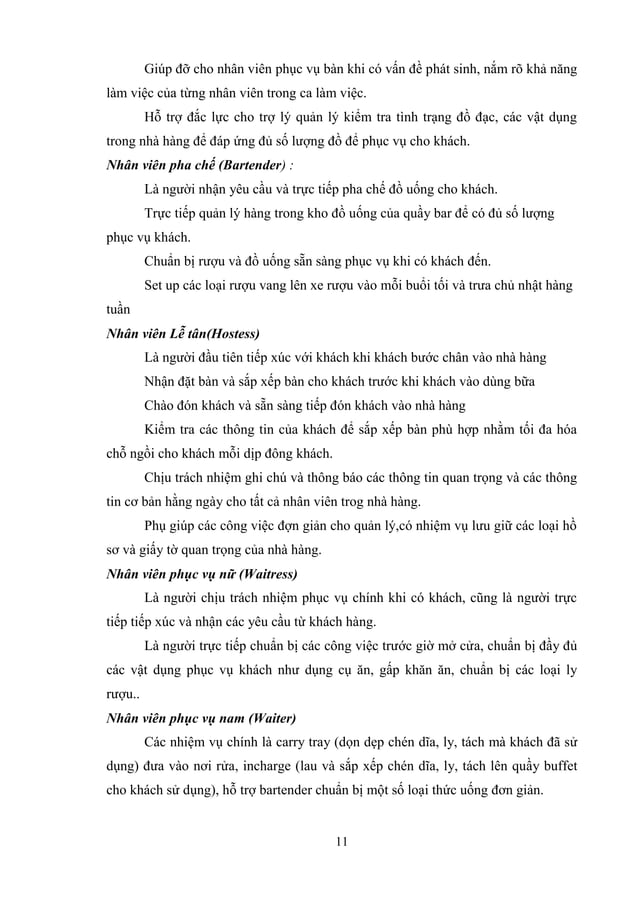 Giúp đỡ cho nhân viên phục vụ bàn khi có vấn đề phát sinh, nắm rõ khả năng làm việc của từng nhân viên trong ca làm việc.

Hỗ trợ đắc lực cho trợ lý quản lý kiểm tra tình trạng đồ đạc, các vật dụng trong nhà hàng để đáp ứng đủ số lượng đồ để phục vụ cho khách.

Nhân viên pha chế (Bartender) :

Là người nhận yêu cầu và trực tiếp pha chế đồ uống cho khách.

Trực tiếp quản lý hàng trong kho đồ uống của quầy bar để có đủ số lượng phục vụ khách.

Chuẩn bị rượu và đồ uống sẵn sàng phục vụ khi có khách đến.

Set up các loại rượu vang lên xe rượu vào mỗi buổi tối và trưa chủ nhật hàng tuần

Nhân viên Lễ tân(Hostess)

Là người đầu tiên tiếp xúc với khách khi khách bước chân vào nhà hàng

Nhận đặt bàn và sắp xếp bàn cho khách trước khi khách vào dùng bữa

Chào đón khách và sẵn sàng tiếp đón khách vào nhà hàng

Kiểm tra các thông tin của khách để sắp xếp bàn phù hợp nhằm tối đa hóa chỗ ngồi cho khách mỗi dịp đông khách.

Chịu trách nhiệm ghi chú và thông báo các thông tin quan trọng và các thông tin cơ bản hằng ngày cho tất cả nhân viên trog nhà hàng.

Phụ giúp các công việc đơn giản cho quản lý,có nhiệm vụ lưu giữ các loại hồ sơ và giấy tờ quan trọng của nhà hàng.

Nhân viên phục vụ nữ (Waitress)

Là người chịu trách nhiệm phục vụ chính khi có khách, cũng là người trực tiếp tiếp xúc và nhận các yêu cầu từ khách hàng.

Là người trực tiếp chuẩn bị các công việc trước giờ mở cửa, chuẩn bị đầy đủ các vật dụng phục vụ khách như dụng cụ ăn, gấp khăn ăn, chuẩn bị các loại ly rượu..

Nhân viên phục vụ nam (Waiter)

Các nhiệm vụ chính là carry tray (dọn dẹp chén dĩa, ly, tách mà khách đã sử dụng) đưa vào nơi rửa, incharge (lau và sắp xếp chén dĩa, ly, tách lên quầy buffet cho khách sử dụng), hỗ trợ bartender chuẩn bị một số loại thức uống đơn giản.

11